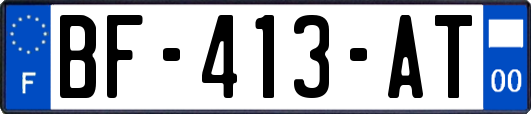 F
BF-413-AT
00